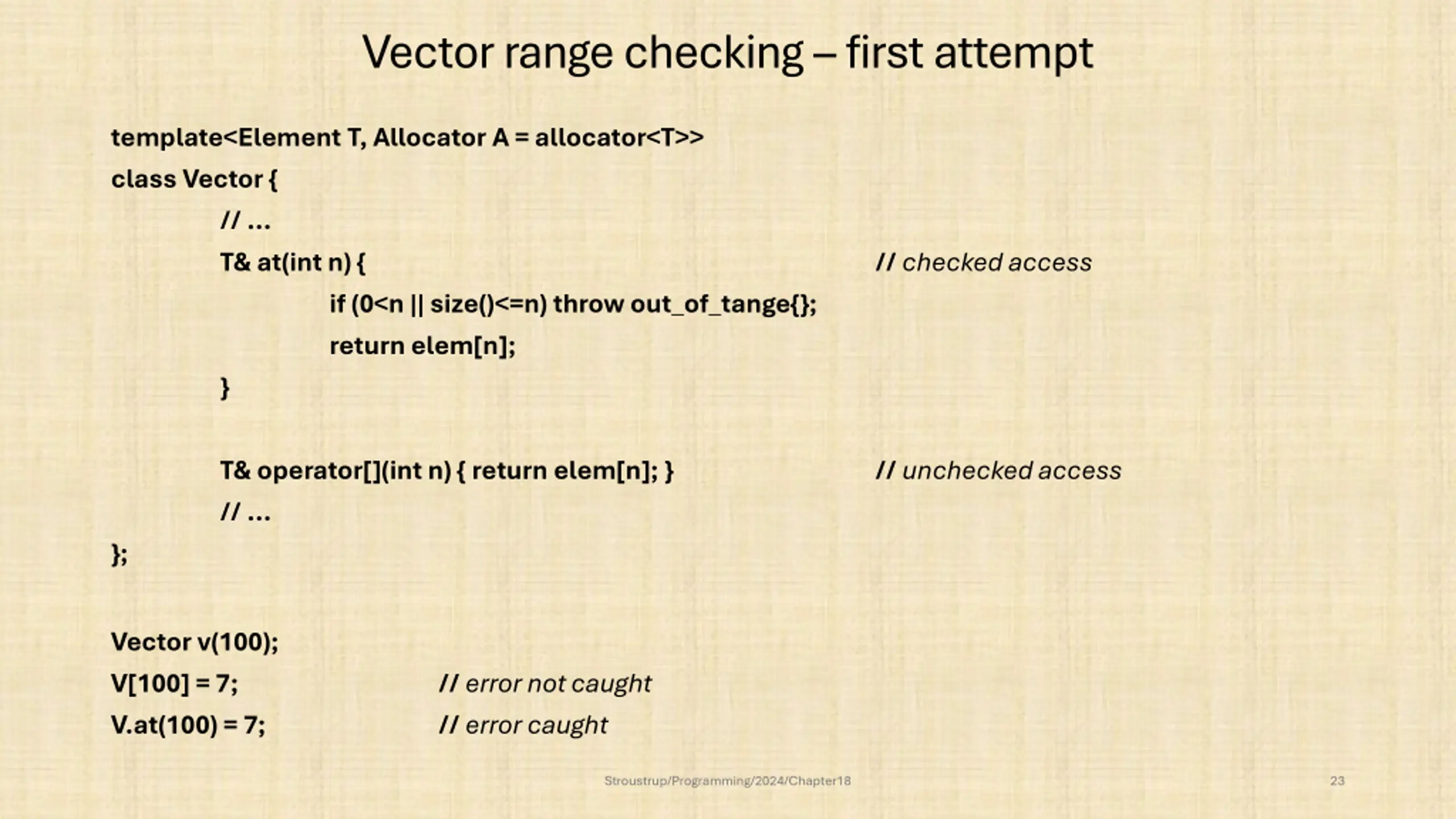 Vector range checking – first attempt

template<Element T, Allocator A = allocator<T>>
class Vector {
// ...
T& at(int n) { // checked access
if (0<n || size()<=n) throw out_of_tange{};
return elem[n];
}

T& operator[](int n) { return elem[n]; } // unchecked access
// ...
};

Vector v(100);
V[100] = 7; // error not caught
V.at(100) = 7; // error caught

Stroustrup/Programming/2024/Chapter18

23